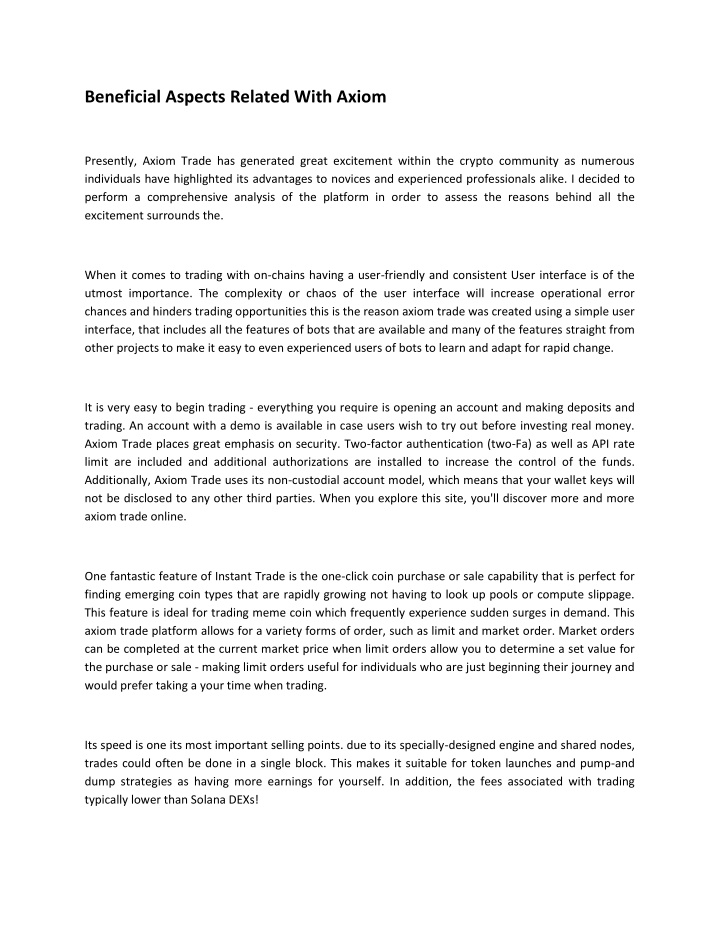 Beneficial Aspects Related With Axiom

Presently, Axiom Trade has generated great excitement within the crypto community as numerous individuals have highlighted its advantages to novices and experienced professionals alike. I decided to perform a comprehensive analysis of the platform in order to assess the reasons behind all the excitement surrounds the.

When it comes to trading with on-chains having a user-friendly and consistent User interface is of the utmost importance. The complexity or chaos of the user interface will increase operational error chances and hinders trading opportunities this is the reason axiom trade was created using a simple user interface, that includes all the features of bots that are available and many of the features straight from other projects to make it easy to even experienced users of bots to learn and adapt for rapid change.

It is very easy to begin trading - everything you require is opening an account and making deposits and trading. An account with a demo is available in case users wish to try out before investing real money. Axiom Trade places great emphasis on security. Two-factor authentication (two-Fa) as well as API rate limit are included and additional authorizations are installed to increase the control of the funds. Additionally, Axiom Trade uses its non-custodial account model, which means that your wallet keys will not be disclosed to any other third parties. When you explore this site, you'll discover more and more axiom trade online.

One fantastic feature of Instant Trade is the one-click coin purchase or sale capability that is perfect for finding emerging coin types that are rapidly growing not having to look up pools or compute slippage. This feature is ideal for trading meme coin which frequently experience sudden surges in demand. This axiom trade platform allows for a variety forms of order, such as limit and market order. Market orders can be completed at the current market price when limit orders allow you to determine a set value for the purchase or sale - making limit orders useful for individuals who are just beginning their journey and would prefer taking a your time when trading.

Its speed is one its most important selling points. due to its specially-designed engine and shared nodes, trades could often be done in a single block. This makes it suitable for token launches and pump-and dump strategies as having more earnings for yourself. In addition, the fees associated with trading typically lower than Solana DEXs!